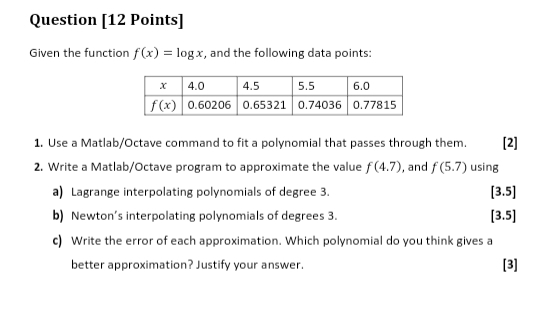 Question [12 Points]

Given the function $f(x) = \log x$, and the following data points:

| $x$ | 4.0 | 4.5 | 5.5 | 6.0 |
|---|---|---|---|---|
| $f(x)$ | 0.60206 | 0.65321 | 0.74036 | 0.77815 |

1. Use a Matlab/Octave command to fit a polynomial that passes through them. [2]

2. Write a Matlab/Octave program to approximate the value $f(4.7)$, and $f(5.7)$ using

a) Lagrange interpolating polynomials of degree 3. [3.5]

b) Newton's interpolating polynomials of degrees 3. [3.5]

c) Write the error of each approximation. Which polynomial do you think gives a better approximation? Justify your answer. [3]